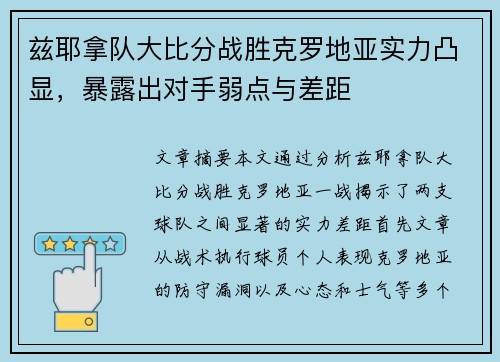 兹耶拿队大比分战胜克罗地亚实力凸显，暴露出对手弱点与差距

文章摘要本文通过分析兹耶拿队大比分战胜克罗地亚一战揭示了两支球队之间显著的实力差距首先文章从战术执行球员个人表现克罗地亚的防守漏洞以及心态和士气等多个